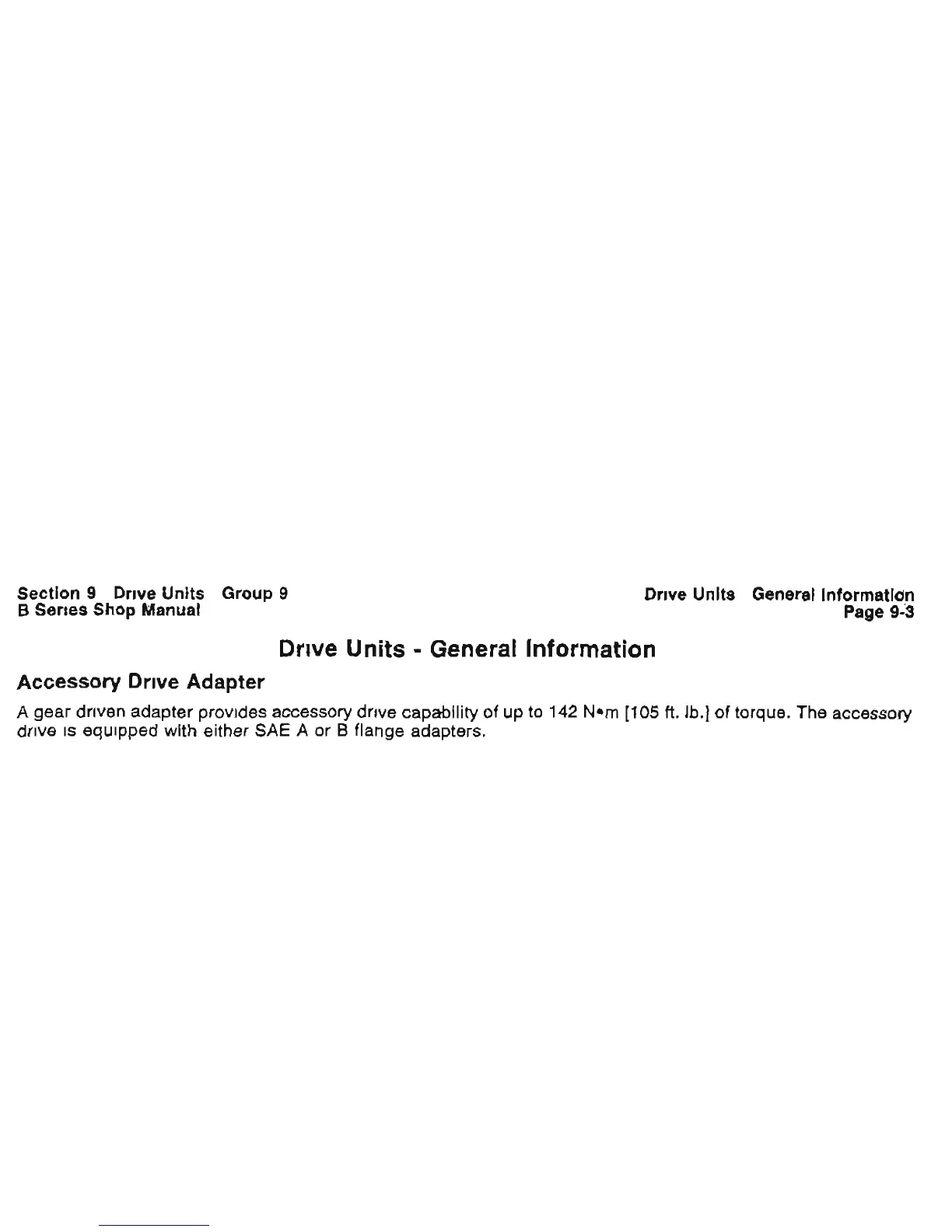 Section 9 Drive Units Group 9
B Series Shop Manual

Drive Units General Information
Page 9-3

Drive Units - General Information

Accessory Drive Adapter

A gear driven adapter provides accessory drive capability of up to 142 N•m [105 ft. lb.] of torque. The accessory drive is equipped with either SAE A or B flange adapters.